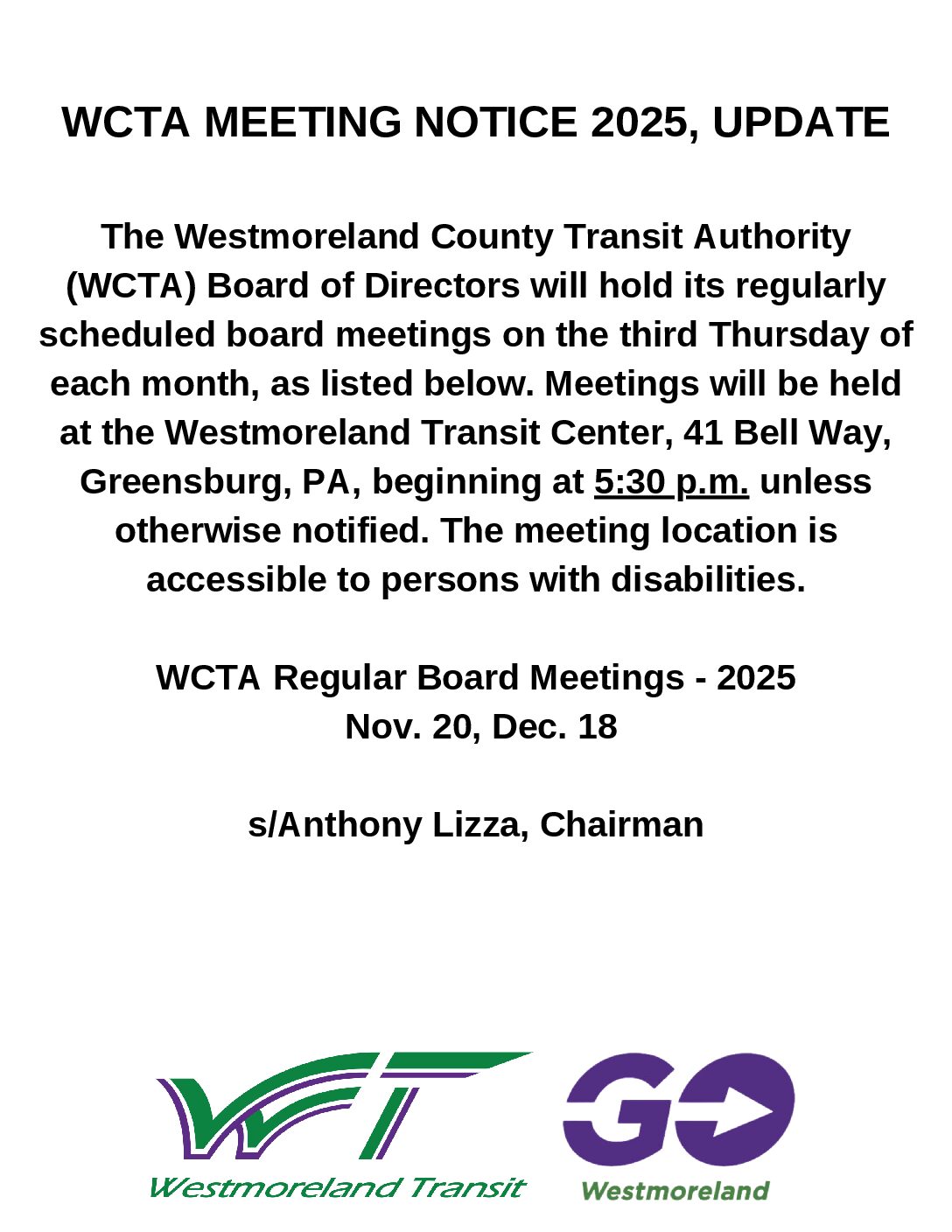 WCTA MEETING NOTICE 2025, UPDATE

The Westmoreland County Transit Authority (WCTA) Board of Directors will hold its regularly scheduled board meetings on the third Thursday of each month, as listed below. Meetings will be held at the Westmoreland Transit Center, 41 Bell Way, Greensburg, PA, beginning at 5:30 p.m. unless otherwise notified. The meeting location is accessible to persons with disabilities.

WCTA Regular Board Meetings - 2025
Nov. 20, Dec. 18

s/Anthony Lizza, Chairman

WT
Westmoreland Transit

GO
Westmoreland